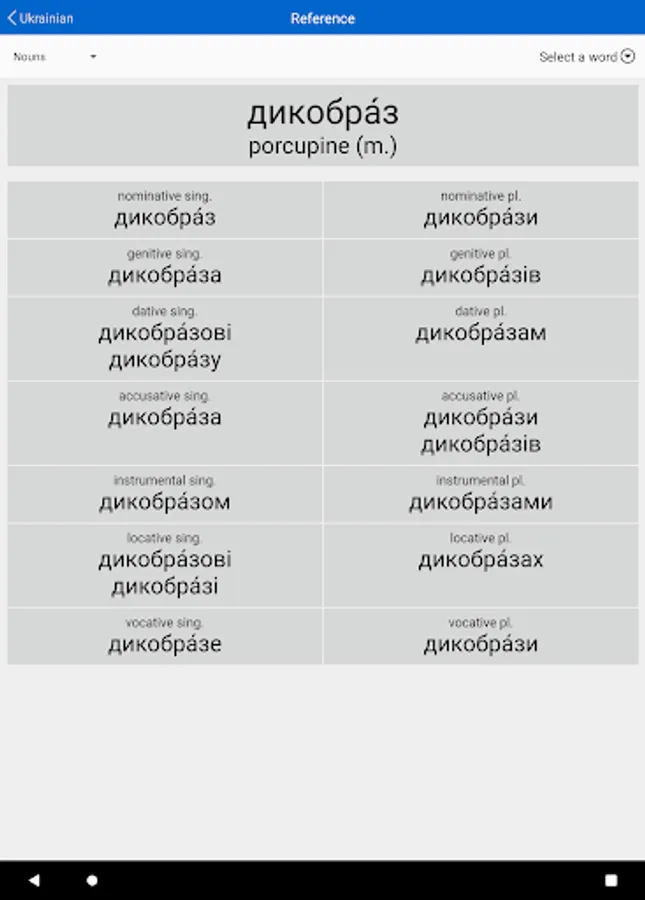 Ukrainian
Reference

Nouns
Select a word

дикобра́з
porcupine (m.)

| nominative sing. дикобра́з | nominative pl. дикобра́зи |
|---|---|
| genitive sing. дикобра́за | genitive pl. дикобра́зів |
| dative sing. дикобра́зові дикобра́зу | dative pl. дикобра́зам |
| accusative sing. дикобра́за | accusative pl. дикобра́зи дикобра́зів |
| instrumental sing. дикобра́зом | instrumental pl. дикобра́зами |
| locative sing. дикобра́зові дикобра́зі | locative pl. дикобра́зах |
| vocative sing. дикобра́зе | vocative pl. дикобра́зи |